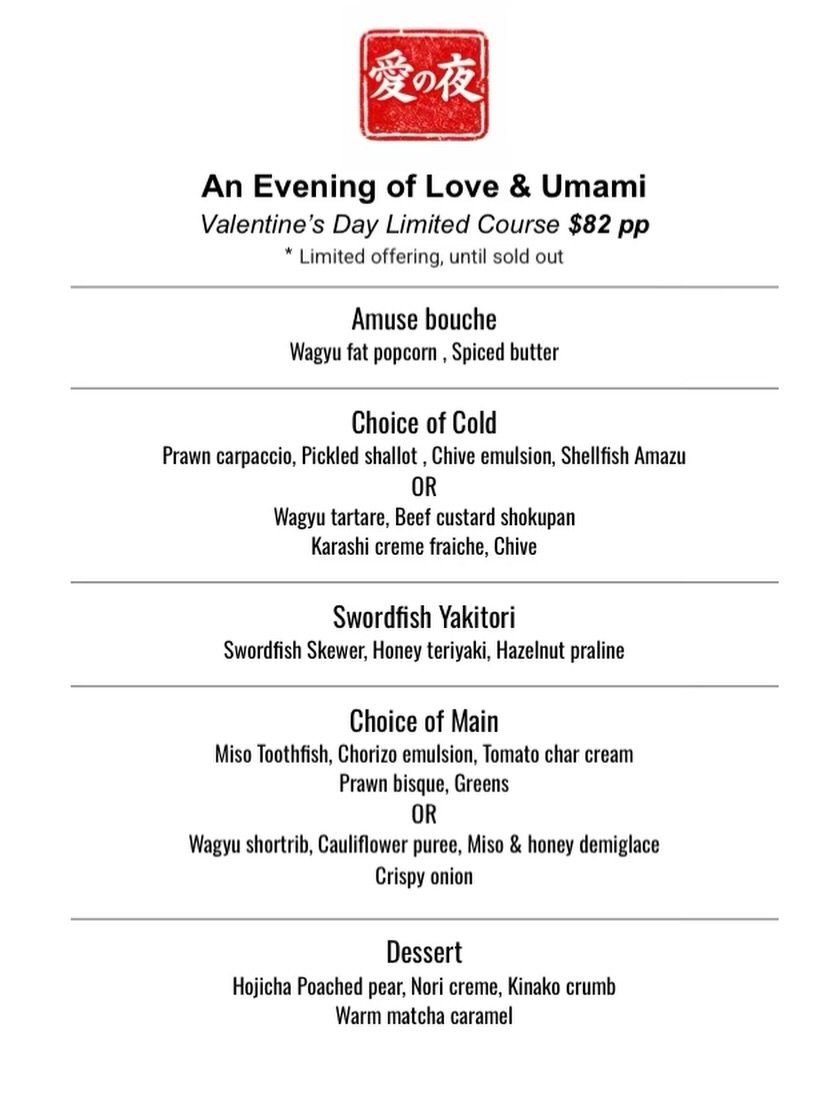 愛の夜

An Evening of Love & Umami
Valentine's Day Limited Course $82 pp
* Limited offering, until sold out

Amuse bouche
Wagyu fat popcorn , Spiced butter

Choice of Cold
Prawn carpaccio, Pickled shallot , Chive emulsion, Shellfish Amazu
OR
Wagyu tartare, Beef custard shokupan
Karashi creme fraiche, Chive

Swordfish Yakitori
Swordfish Skewer, Honey teriyaki, Hazelnut praline

Choice of Main
Miso Toothfish, Chorizo emulsion, Tomato char cream
Prawn bisque, Greens
OR
Wagyu shortrib, Cauliflower puree, Miso & honey demiglace
Crispy onion

Dessert
Hojicha Poached pear, Nori creme, Kinako crumb
Warm matcha caramel